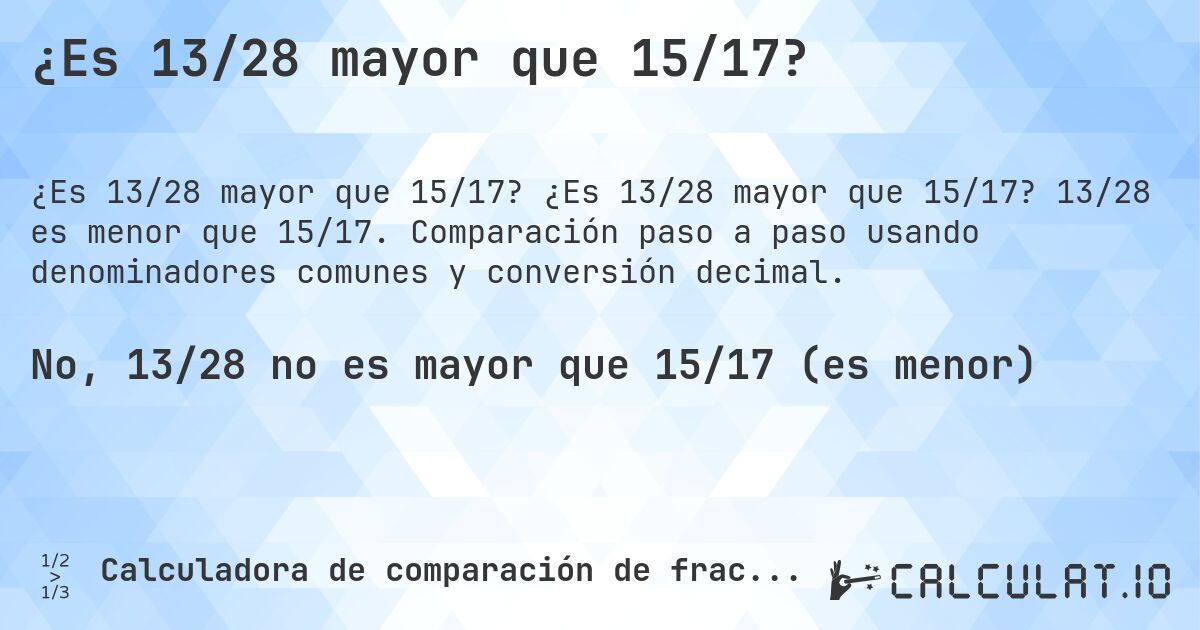 ¿Es 13/28 mayor que 15/17?

¿Es 13/28 mayor que 15/17? ¿Es 13/28 mayor que 15/17? 13/28 es menor que 15/17. Comparación paso a paso usando denominadores comunes y conversión decimal.

No, 13/28 no es mayor que 15/17 (es menor)

1/2 > 1/3 Calculadora de comparación de frac...

CALCULAT.IO